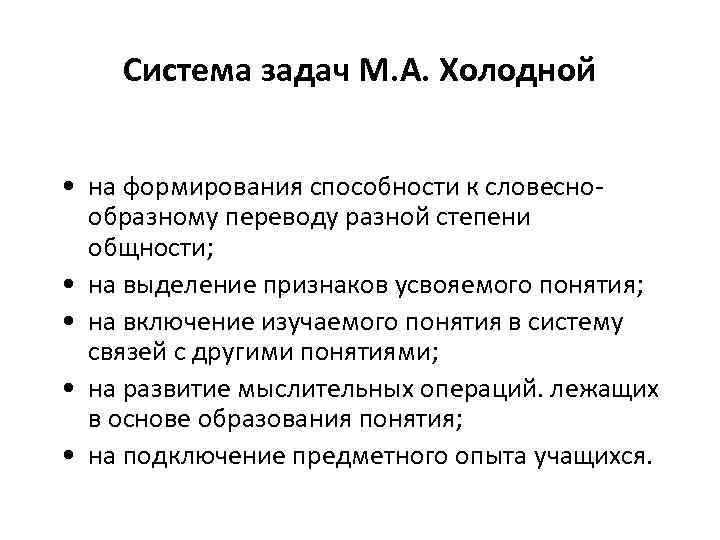 Система задач М.А. Холодной

• на формирования способности к словесно-образному переводу разной степени общности;
• на выделение признаков усвояемого понятия;
• на включение изучаемого понятия в систему связей с другими понятиями;
• на развитие мыслительных операций. лежащих в основе образования понятия;
• на подключение предметного опыта учащихся.